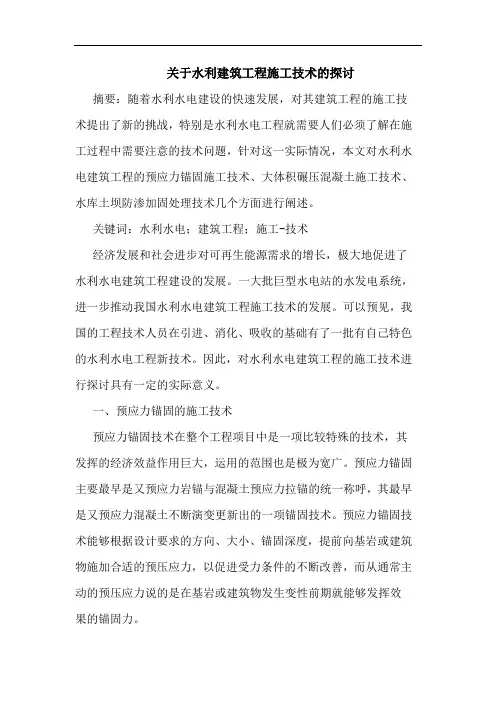 关于水利建筑工程施工技术的探讨

摘要：随着水利水电建设的快速发展，对其建筑工程的施工技术提出了新的挑战，特别是水利水电工程就需要人们必须了解在施工过程中需要注意的技术问题，针对这一实际情况，本文对水利水电建筑工程的预应力锚固施工技术、大体积碾压混凝土施工技术、水库土坝防渗加固处理技术几个方面进行阐述。

关键词：水利水电；建筑工程；施工-技术

经济发展和社会进步对可再生能源需求的增长，极大地促进了水利水电建筑工程建设的发展。一大批巨型水电站的水发电系统，进一步推动我国水利水电建筑工程施工技术的发展。可以预见，我国的工程技术人员在引进、消化、吸收的基础有了一批有自己特色的水利水电工程新技术。因此，对水利水电建筑工程的施工技术进行探讨具有一定的实际意义。

一、预应力锚固的施工技术

预应力锚固技术在整个工程项目中是一项比较特殊的技术，其发挥的经济效益作用巨大，运用的范围也是极为宽广。预应力锚固主要最早是又预应力岩锚与混凝土预应力拉锚的统一称呼，其最早是又预应力混凝土不断演变更新出的一项锚固技术。预应力锚固技术能够根据设计要求的方向、大小、锚固深度，提前向基岩或建筑物施加合适的预压应力，以促进受力条件的不断改善，而从通常主动的预压应力说的是在基岩或建筑物发生变性前期就能够发挥效果的锚固力。